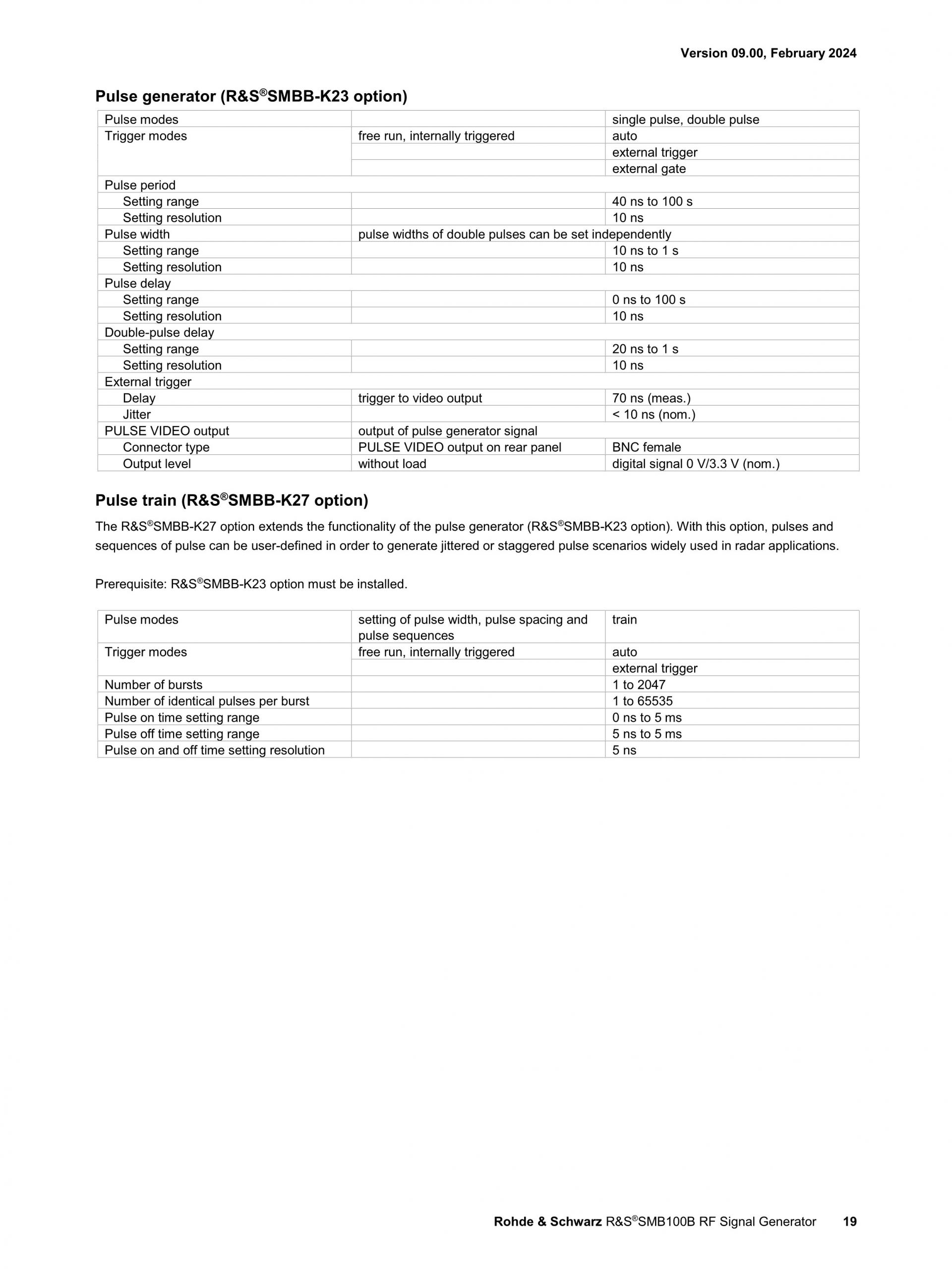 Version 09.00, February 2024

Pulse generator (R&S®SMBB-K23 option)

| | | |
|---|---|---|
| Pulse modes | | single pulse, double pulse |
| Trigger modes | free run, internally triggered | auto |
| | | external trigger |
| | | external gate |
| Pulse period | | |
| Setting range | | 40 ns to 100 s |
| Setting resolution | | 10 ns |
| Pulse width | pulse widths of double pulses can be set independently | |
| Setting range | | 10 ns to 1 s |
| Setting resolution | | 10 ns |
| Pulse delay | | |
| Setting range | | 0 ns to 100 s |
| Setting resolution | | 10 ns |
| Double-pulse delay | | |
| Setting range | | 20 ns to 1 s |
| Setting resolution | | 10 ns |
| External trigger | | |
| Delay | trigger to video output | 70 ns (meas.) |
| Jitter | | < 10 ns (nom.) |
| PULSE VIDEO output | output of pulse generator signal | |
| Connector type | PULSE VIDEO output on rear panel | BNC female |
| Output level | without load | digital signal 0 V/3.3 V (nom.) |

Pulse train (R&S®SMBB-K27 option)

The R&S®SMBB-K27 option extends the functionality of the pulse generator (R&S®SMBB-K23 option). With this option, pulses and sequences of pulse can be user-defined in order to generate jittered or staggered pulse scenarios widely used in radar applications.

Prerequisite: R&S®SMBB-K23 option must be installed.

| | | |
|---|---|---|
| Pulse modes | setting of pulse width, pulse spacing and pulse sequences | train |
| Trigger modes | free run, internally triggered | auto |
| | | external trigger |
| Number of bursts | | 1 to 2047 |
| Number of identical pulses per burst | | 1 to 65535 |
| Pulse on time setting range | | 0 ns to 5 ms |
| Pulse off time setting range | | 5 ns to 5 ms |
| Pulse on and off time setting resolution | | 5 ns |

Rohde & Schwarz R&S®SMB100B RF Signal Generator 19